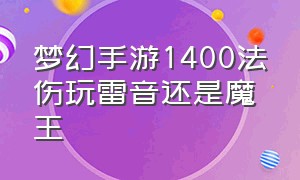 梦幻手游1400法伤玩雷音还是魔王